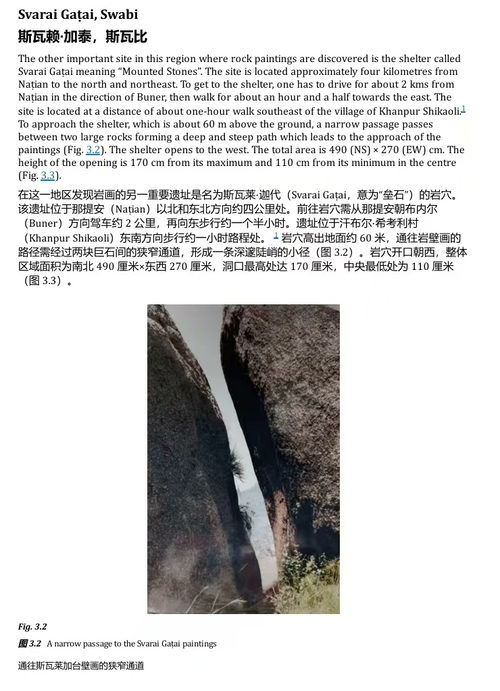 Svarai Gaṭai, Swabi

斯瓦赖·加泰，斯瓦比

The other important site in this region where rock paintings are discovered is the shelter called Svarai Gaṭai meaning "Mounted Stones". The site is located approximately four kilometres from Naṭian to the north and northeast. To get to the shelter, one has to drive for about 2 kms from Naṭian in the direction of Buner, then walk for about an hour and a half towards the east. The site is located at a distance of about one-hour walk southeast of the village of Khanpur Shikaoli.1 To approach the shelter, which is about 60 m above the ground, a narrow passage passes between two large rocks forming a deep and steep path which leads to the approach of the paintings (Fig. 3.2). The shelter opens to the west. The total area is 490 (NS) × 270 (EW) cm. The height of the opening is 170 cm from its maximum and 110 cm from its minimum in the centre (Fig. 3.3).

在这一地区发现岩画的另一重要遗址是名为斯瓦莱·迦代（Svarai Gaṭai，意为"垒石"）的岩穴。该遗址位于那提安（Naṭian）以北和东北方向约四公里处。前往岩穴需从那提安朝布内尔（Buner）方向驾车约 2 公里，再向东步行约一个半小时。遗址位于汗布尔·希考利村（Khanpur Shikaoli）东南方向步行约一小时路程处。1 岩穴高出地面约 60 米，通往岩壁画的路径需经过两块巨石间的狭窄通道，形成一条深邃陡峭的小径（图 3.2）。岩穴开口朝西，整体区域面积为南北 490 厘米×东西 270 厘米，洞口最高处达 170 厘米，中央最低处为 110 厘米（图 3.3）。

Fig. 3.2

图 3.2 A narrow passage to the Svarai Gaṭai paintings

通往斯瓦莱加台壁画的狭窄通道